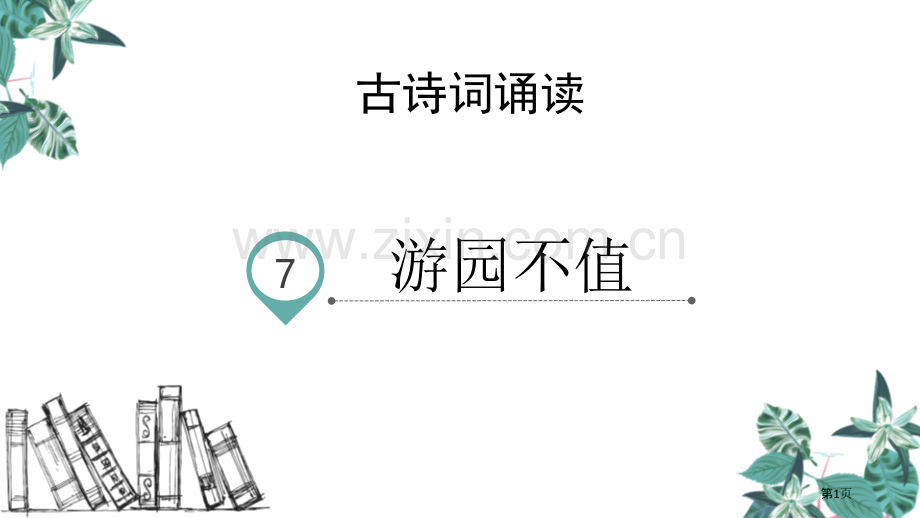 古诗词诵读

www.zixin.com.cn

7 游园不值

第1页